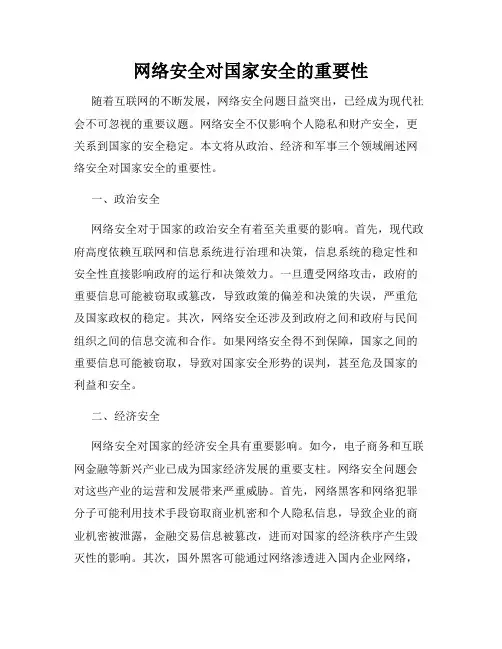 网络安全对国家安全的重要性

随着互联网的不断发展，网络安全问题日益突出，已经成为现代社会不可忽视的重要议题。网络安全不仅影响个人隐私和财产安全，更关系到国家的安全稳定。本文将从政治、经济和军事三个领域阐述网络安全对国家安全的重要性。

一、政治安全

网络安全对于国家的政治安全有着至关重要的影响。首先，现代政府高度依赖互联网和信息系统进行治理和决策，信息系统的稳定性和安全性直接影响政府的运行和决策效力。一旦遭受网络攻击，政府的重要信息可能被窃取或篡改，导致政策的偏差和决策的失误，严重危及国家政权的稳定。其次，网络安全还涉及到政府之间和政府与民间组织之间的信息交流和合作。如果网络安全得不到保障，国家之间的重要信息可能被窃取，导致对国家安全形势的误判，甚至危及国家的利益和安全。

二、经济安全

网络安全对国家的经济安全具有重要影响。如今，电子商务和互联网金融等新兴产业已成为国家经济发展的重要支柱。网络安全问题会对这些产业的运营和发展带来严重威胁。首先，网络黑客和网络犯罪分子可能利用技术手段窃取商业机密和个人隐私信息，导致企业的商业机密被泄露，金融交易信息被篡改，进而对国家的经济秩序产生毁灭性的影响。其次，国外黑客可能通过网络渗透进入国内企业网络，